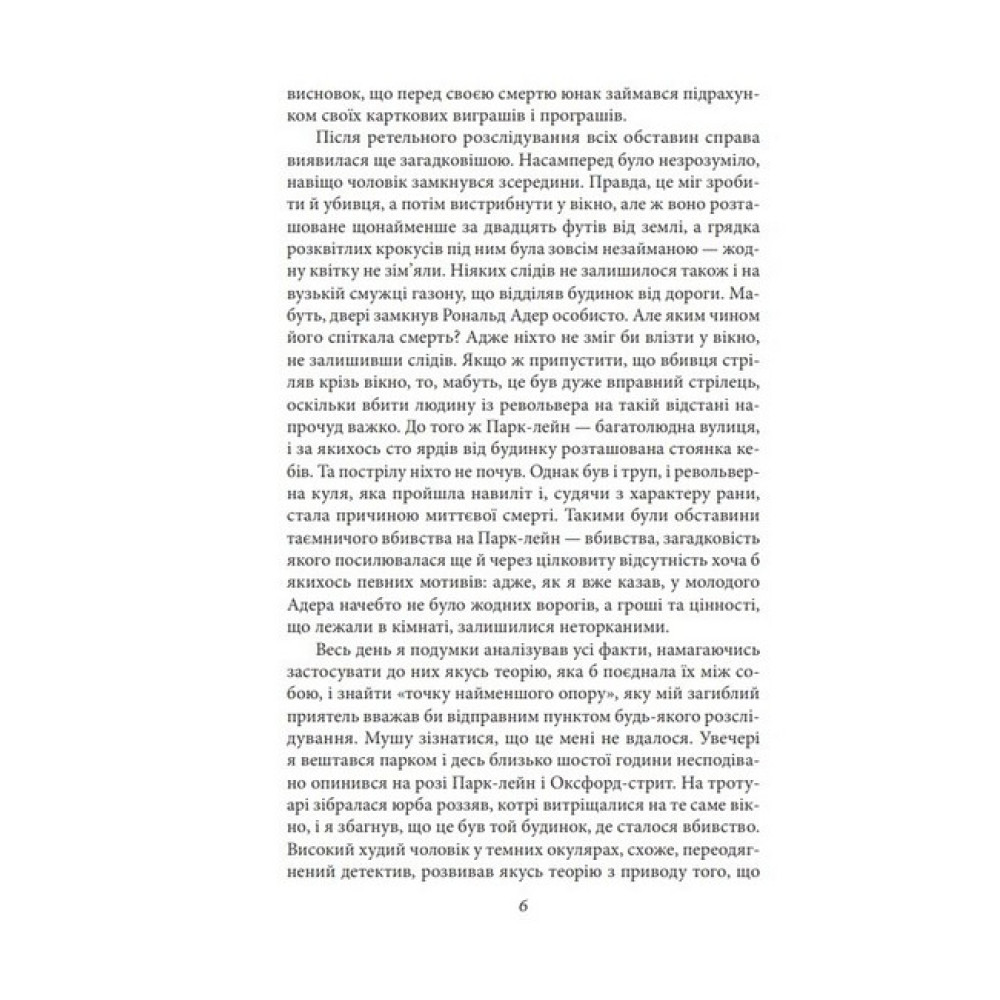 висновок, що перед своєю смертю юнак займався підрахунком своїх карткових виграшів і програшів.

Після ретельного розслідування всіх обставин справа виявилася ще загадковішою. Насамперед було незрозуміло, навіщо чоловік замкнувся зсередини. Правда, це міг зробити й убивця, а потім вистрибнути у вікно, але ж воно розташоване щонайменше за двадцять футів від землі, а грядка розквітлих крокусів під ним була зовсім незайманою — жодну квітку не зім'яли. Ніяких слідів не залишилося також і на вузькій смужці газону, що відділяв будинок від дороги. Мабуть, двері замкнув Рональд Адер особисто. Але яким чином його спіткала смерть? Адже ніхто не зміг би влізти у вікно, не залишивши слідів. Якщо ж припустити, що вбивця стріляв крізь вікно, то, мабуть, це був дуже вправний стрілець, оскільки вбити людину із револьвера на такій відстані напрочуд важко. До того ж Парк-лейн — багатолюдна вулиця, і за якихось сто ярдів від будинку розташована стоянка кебів. Та пострілу ніхто не почув. Однак був і труп, і револьверна куля, яка пройшла навиліт і, судячи з характеру рани, стала причиною миттєвої смерті. Такими були обставини таємничого вбивства на Парк-лейн — вбивства, загадковість якого посилювалася ще й через цілковиту відсутність хоча б якихось певних мотивів: адже, як я вже казав, у молодого Адера начебто не було жодних ворогів, а гроші та цінності, що лежали в кімнаті, залишилися неторканими.

Весь день я подумки аналізував усі факти, намагаючись застосувати до них якусь теорію, яка б поєднала їх між собою, і знайти «точку найменшого опору», яку мій загиблий приятель вважав би відправним пунктом будь-якого розслідування. Мушу зізнатися, що це мені не вдалося. Увечері я вештався парком і десь близько шостої години несподівано опинився на розі Парк-лейн і Оксфорд-стрит. На тротуарі зібралася юрба роззяв, котрі витріщалися на те саме вікно, і я збагнув, що це був той будинок, де сталося вбивство. Високий худий чоловік у темних окулярах, схоже, переодягнений детектив, розвивав якусь теорію з приводу того, що

6